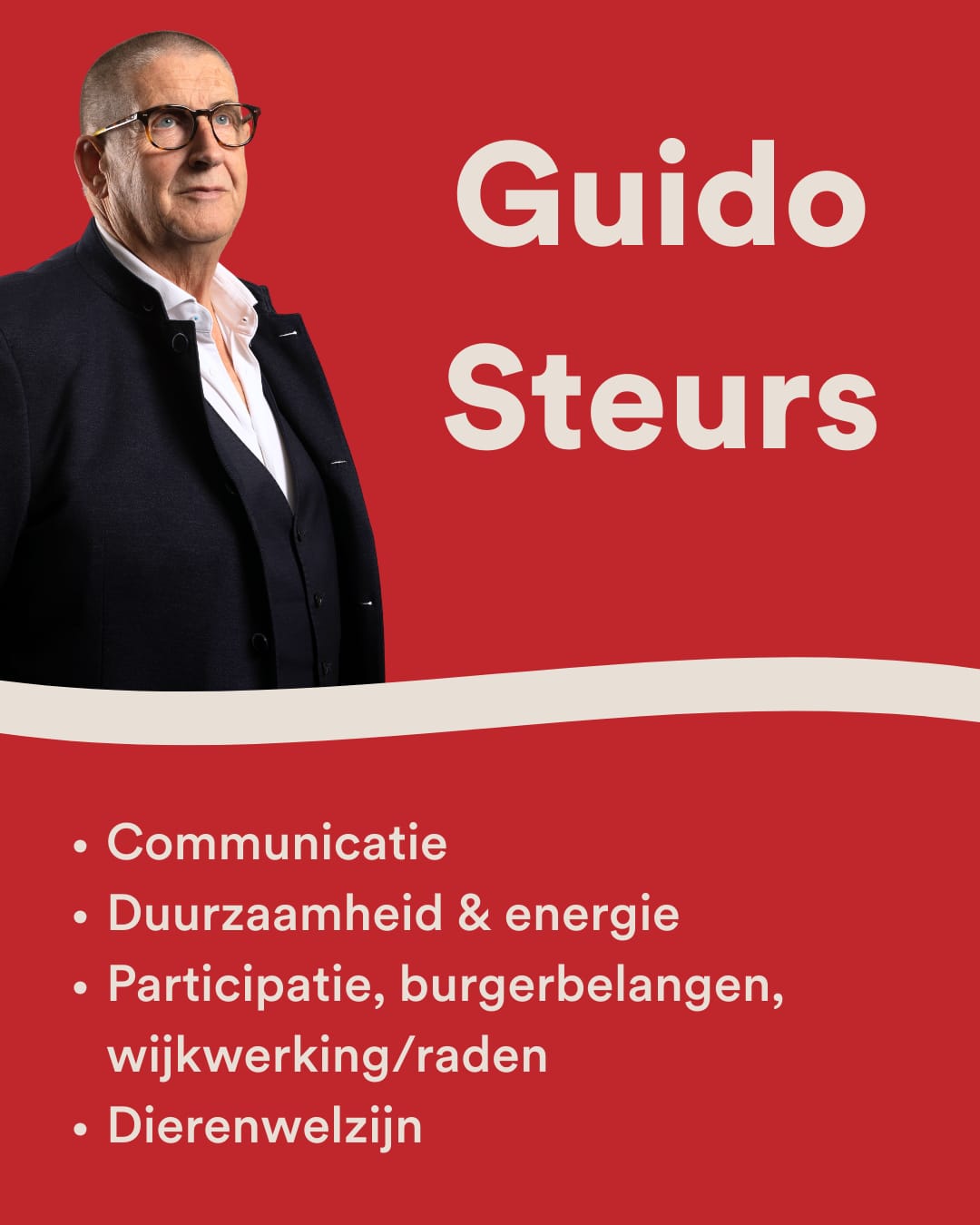 Guido
Steurs

• Communicatie
• Duurzaamheid & energie
• Participatie, burgerbelangen, wijkwerking/raden
• Dierenwelzijn